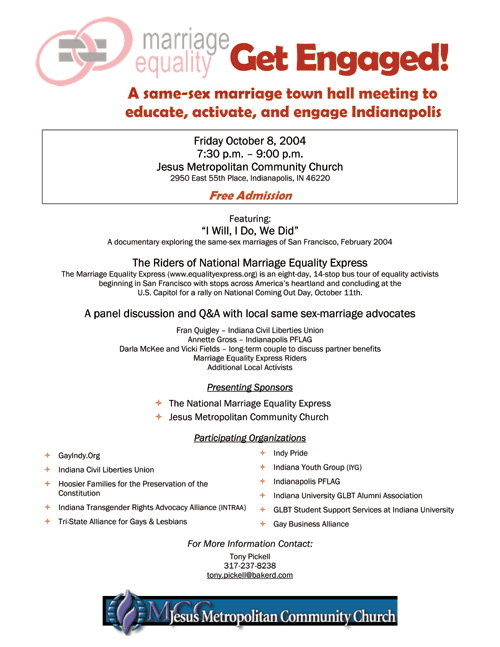 marriage equality Get Engaged!

A same-sex marriage town hall meeting to educate, activate, and engage Indianapolis

Friday October 8, 2004
7:30 p.m. – 9:00 p.m.
Jesus Metropolitan Community Church
2950 East 55th Place, Indianapolis, IN 46220

Free Admission

Featuring:
"I Will, I Do, We Did"
A documentary exploring the same-sex marriages of San Francisco, February 2004

The Riders of National Marriage Equality Express
The Marriage Equality Express (www.equalityexpress.org) is an eight-day, 14-stop bus tour of equality activists beginning in San Francisco with stops across America's heartland and concluding at the U.S. Capitol for a rally on National Coming Out Day, October 11th.

A panel discussion and Q&A with local same sex-marriage advocates
Fran Quigley – Indiana Civil Liberties Union
Annette Gross – Indianapolis PFLAG
Darla McKee and Vicki Fields – long-term couple to discuss partner benefits
Marriage Equality Express Riders
Additional Local Activists

Presenting Sponsors
The National Marriage Equality Express
Jesus Metropolitan Community Church

Participating Organizations
GayIndy.Org
Indiana Civil Liberties Union
Hoosier Families for the Preservation of the Constitution
Indiana Transgender Rights Advocacy Alliance (INTRAA)
Tri-State Alliance for Gays & Lesbians

Indy Pride
Indiana Youth Group (IYG)
Indianapolis PFLAG
Indiana University GLBT Alumni Association
GLBT Student Support Services at Indiana University
Gay Business Alliance

For More Information Contact:
Tony Pickell
317-237-8238
tony.pickell@bakerd.com

MCC Jesus Metropolitan Community Church